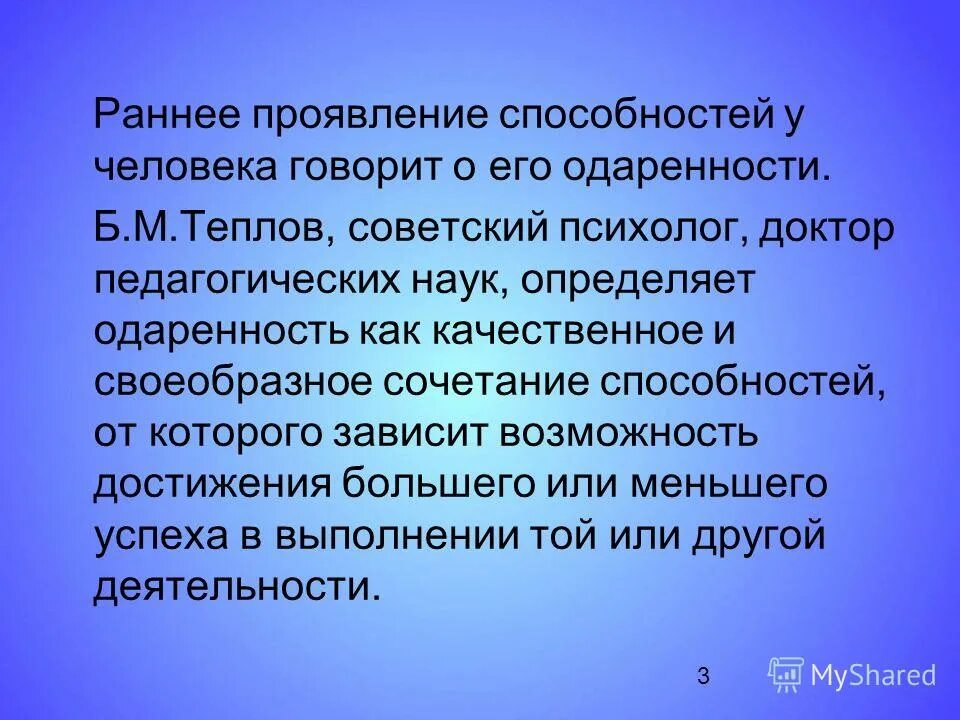 Раннее проявление способностей у человека говорит о его одаренности.

Б.М.Теплов, советский психолог, доктор педагогических наук, определяет одаренность как качественное и своеобразное сочетание способностей, от которого зависит возможность достижения большего или меньшего успеха в выполнении той или другой деятельности.

3

MyShared